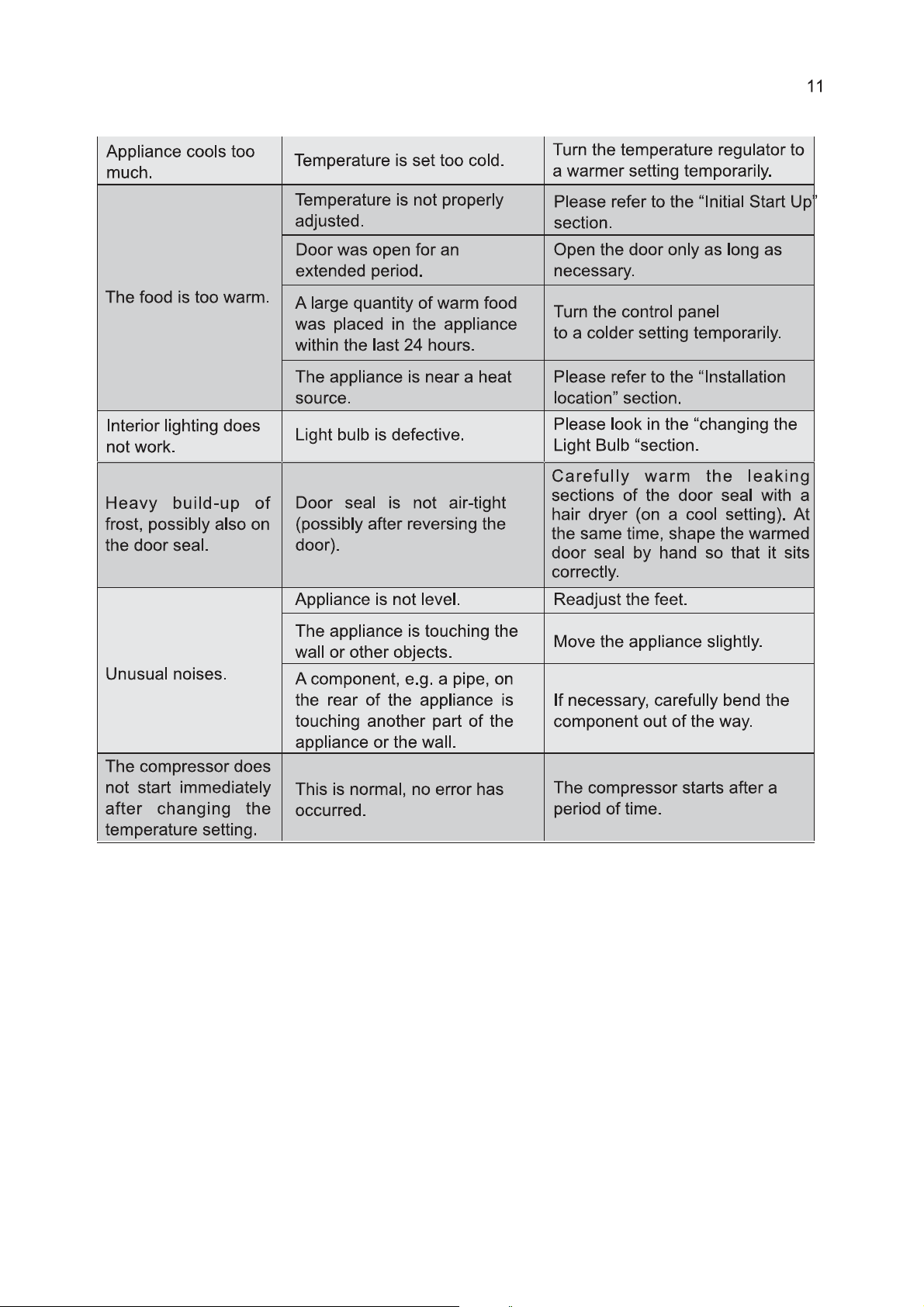 11

| | | |
|---|---|---|
| Appliance cools too much. | Temperature is set too cold. | Turn the temperature regulator to a warmer setting temporarily. |
| The food is too warm. | Temperature is not properly adjusted. | Please refer to the “Initial Start Up” section. |
| | Door was open for an extended period. | Open the door only as long as necessary. |
| | A large quantity of warm food was placed in the appliance within the last 24 hours. | Turn the control panel to a colder setting temporarily. |
| | The appliance is near a heat source. | Please refer to the “Installation location” section. |
| Interior lighting does not work. | Light bulb is defective. | Please look in the “changing the Light Bulb “section. |
| Heavy build-up of frost, possibly also on the door seal. | Door seal is not air-tight (possibly after reversing the door). | Carefully warm the leaking sections of the door seal with a hair dryer (on a cool setting). At the same time, shape the warmed door seal by hand so that it sits correctly. |
| Unusual noises. | Appliance is not level. | Readjust the feet. |
| | The appliance is touching the wall or other objects. | Move the appliance slightly. |
| | A component, e.g. a pipe, on the rear of the appliance is touching another part of the appliance or the wall. | If necessary, carefully bend the component out of the way. |
| The compressor does not start immediately after changing the temperature setting. | This is normal, no error has occurred. | The compressor starts after a period of time. |